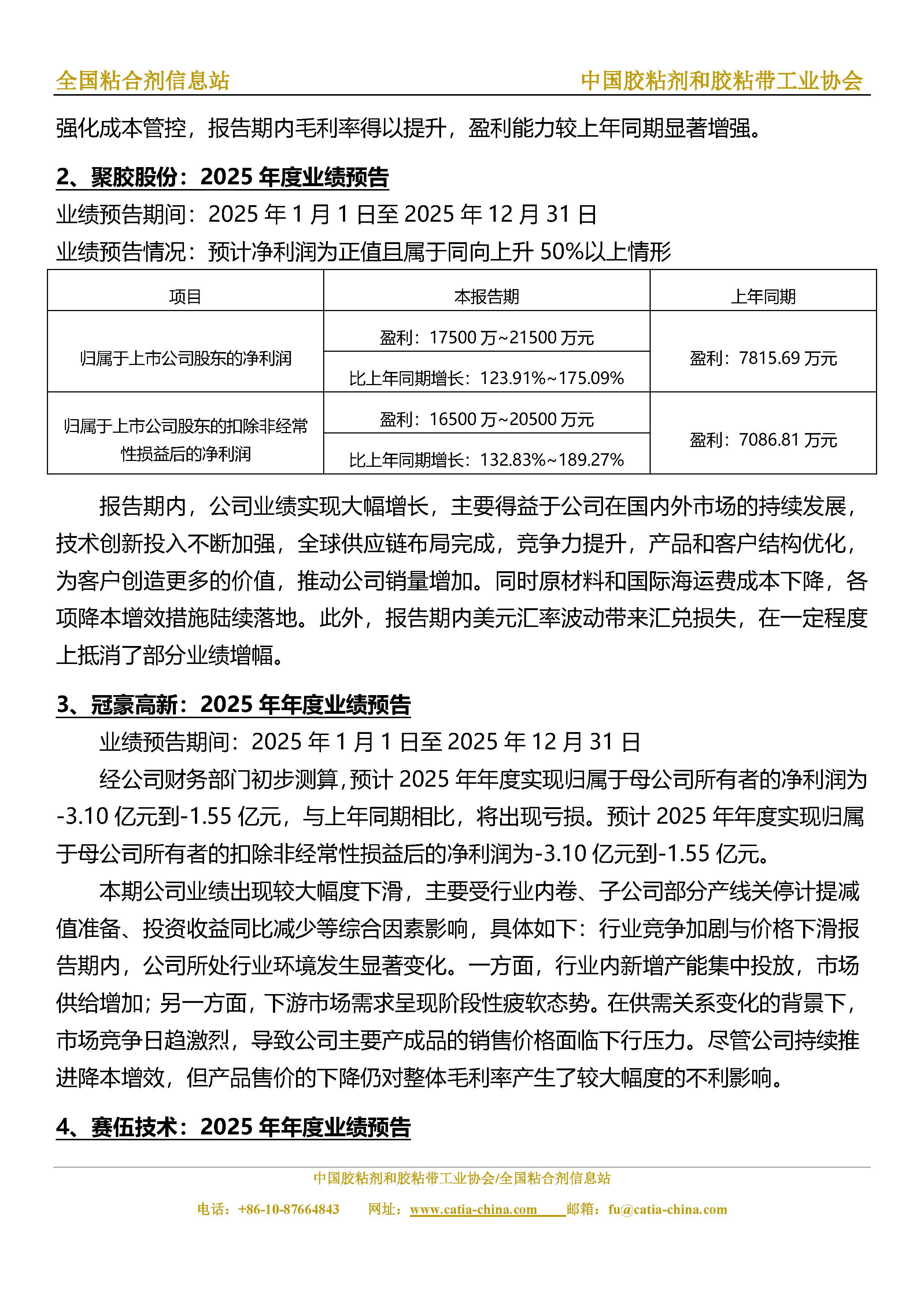 全国粘合剂信息站　　中国胶粘剂和胶粘带工业协会

强化成本管控，报告期内毛利率得以提升，盈利能力较上年同期显著增强。

2、聚胶股份：2025 年度业绩预告

业绩预告期间：2025 年 1 月 1 日至 2025 年 12 月 31 日

业绩预告情况：预计净利润为正值且属于同向上升 50%以上情形

| 项目 | 本报告期 | 上年同期 |
|---|---|---|
| 归属于上市公司股东的净利润 | 盈利：17500 万~21500 万元 | 盈利：7815.69 万元 |
| | 比上年同期增长：123.91%~175.09% | |
| 归属于上市公司股东的扣除非经常性损益后的净利润 | 盈利：16500 万~20500 万元 | 盈利：7086.81 万元 |
| | 比上年同期增长：132.83%~189.27% | |

报告期内，公司业绩实现大幅增长，主要得益于公司在国内外市场的持续发展，技术创新投入不断加强，全球供应链布局完成，竞争力提升，产品和客户结构优化，为客户创造更多的价值，推动公司销量增加。同时原材料和国际海运费成本下降，各项降本增效措施陆续落地。此外，报告期内美元汇率波动带来汇兑损失，在一定程度上抵消了部分业绩增幅。

3、冠豪高新：2025 年年度业绩预告

业绩预告期间：2025 年 1 月 1 日至 2025 年 12 月 31 日

经公司财务部门初步测算，预计 2025 年年度实现归属于母公司所有者的净利润为-3.10 亿元到-1.55 亿元，与上年同期相比，将出现亏损。预计 2025 年年度实现归属于母公司所有者的扣除非经常性损益后的净利润为-3.10 亿元到-1.55 亿元。

本期公司业绩出现较大幅度下滑，主要受行业内卷、子公司部分产线关停计提减值准备、投资收益同比减少等综合因素影响，具体如下：行业竞争加剧与价格下滑报告期内，公司所处行业环境发生显著变化。一方面，行业内新增产能集中投放，市场供给增加；另一方面，下游市场需求呈现阶段性疲软态势。在供需关系变化的背景下，市场竞争日趋激烈，导致公司主要产成品的销售价格面临下行压力。尽管公司持续推进降本增效，但产品售价的下降仍对整体毛利率产生了较大幅度的不利影响。

4、赛伍技术：2025 年年度业绩预告

中国胶粘剂和胶粘带工业协会/全国粘合剂信息站

电话：+86-10-87664843　网址：www.catia-china.com　邮箱：fu@catia-china.com